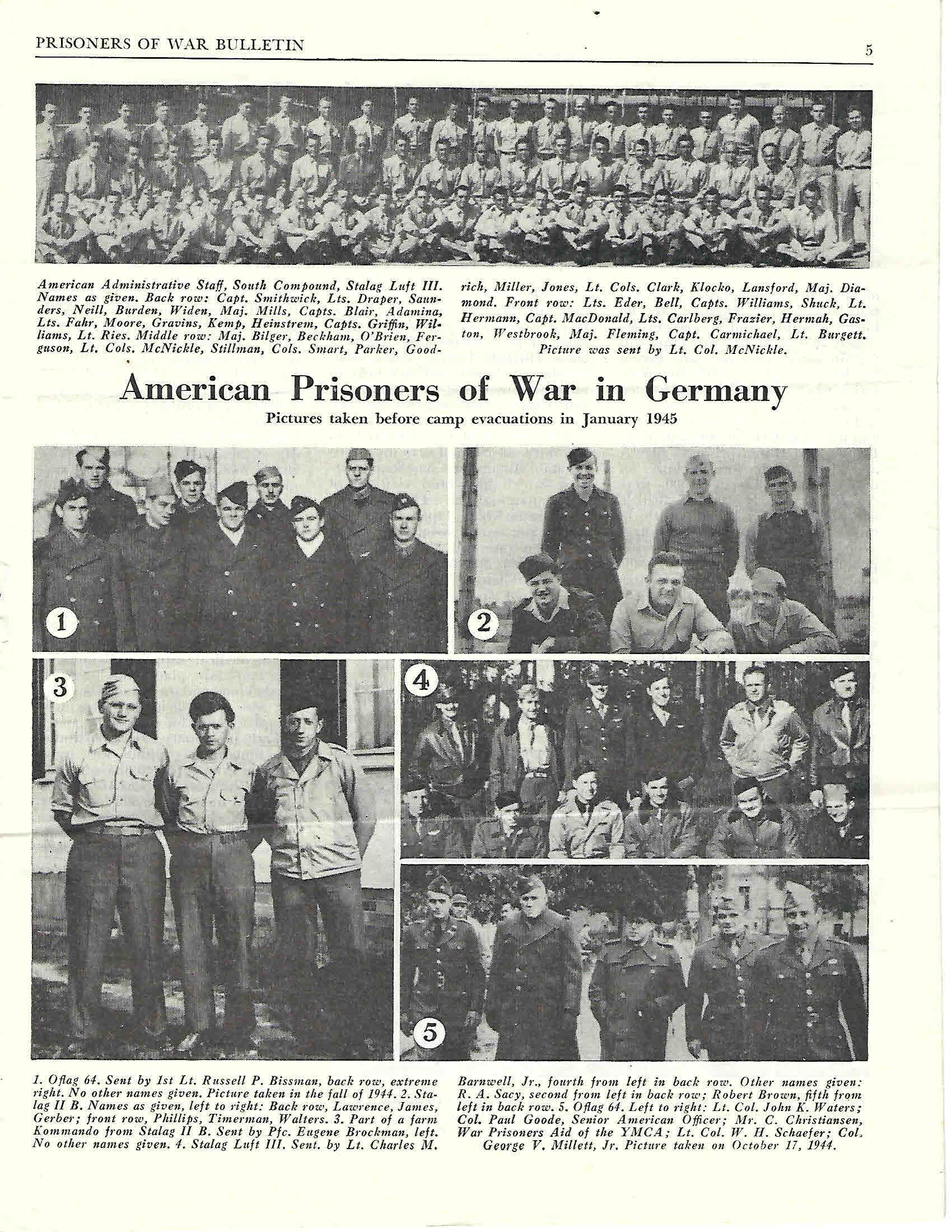 PRISONERS OF WAR BULLETIN

5

American Administrative Staff, South Compound, Stalag Luft III. Names as given. Back row: Capt. Smithwick, Lts. Draper, Saunders, Neill, Burden, Widen, Maj. Mills, Capts. Blair, Adamina, Lts. Fahr, Moore, Gravins, Kemp, Heinstrem, Capts. Griffin, Williams, Lt. Ries. Middle row: Maj. Bilger, Beckham, O'Brien, Ferguson, Lt. Cols. McNickle, Stillman, Cols. Smart, Parker, Goodrich, Miller, Jones, Lt. Cols. Clark, Klocko, Lansford, Maj. Diamond. Front row: Lts. Eder, Bell, Capts. Williams, Shuck, Lt. Hermann, Capt. MacDonald, Lts. Carlberg, Frazier, Hermah, Gaston, Westbrook, Maj. Fleming, Capt. Carmichael, Lt. Burgett. Picture was sent by Lt. Col. McNickle.

American Prisoners of War in Germany

Pictures taken before camp evacuations in January 1945

1

2

3

4

5

1. Oflag 64. Sent by 1st Lt. Russell P. Bissman, back row, extreme right. No other names given. Picture taken in the fall of 1944. 2. Stalag II B. Names as given, left to right: Back row, Lawrence, James, Gerber; front row, Phillips, Timerman, Walters. 3. Part of a farm Kommando from Stalag II B. Sent by Pfc. Eugene Brockman, left. No other names given. 4. Stalag Luft III. Sent. by Lt. Charles M. Barnwell, Jr., fourth from left in back row. Other names given: R. A. Sacy, second from left in back row; Robert Brown, fifth from left in back row. 5. Oflag 64. Left to right: Lt. Col. John K. Waters; Col. Paul Goode, Senior American Officer; Mr. C. Christiansen, War Prisoners Aid of the YMCA; Lt. Col. W. H. Schaefer; Col. George V. Millett, Jr. Picture taken on October 17, 1944.